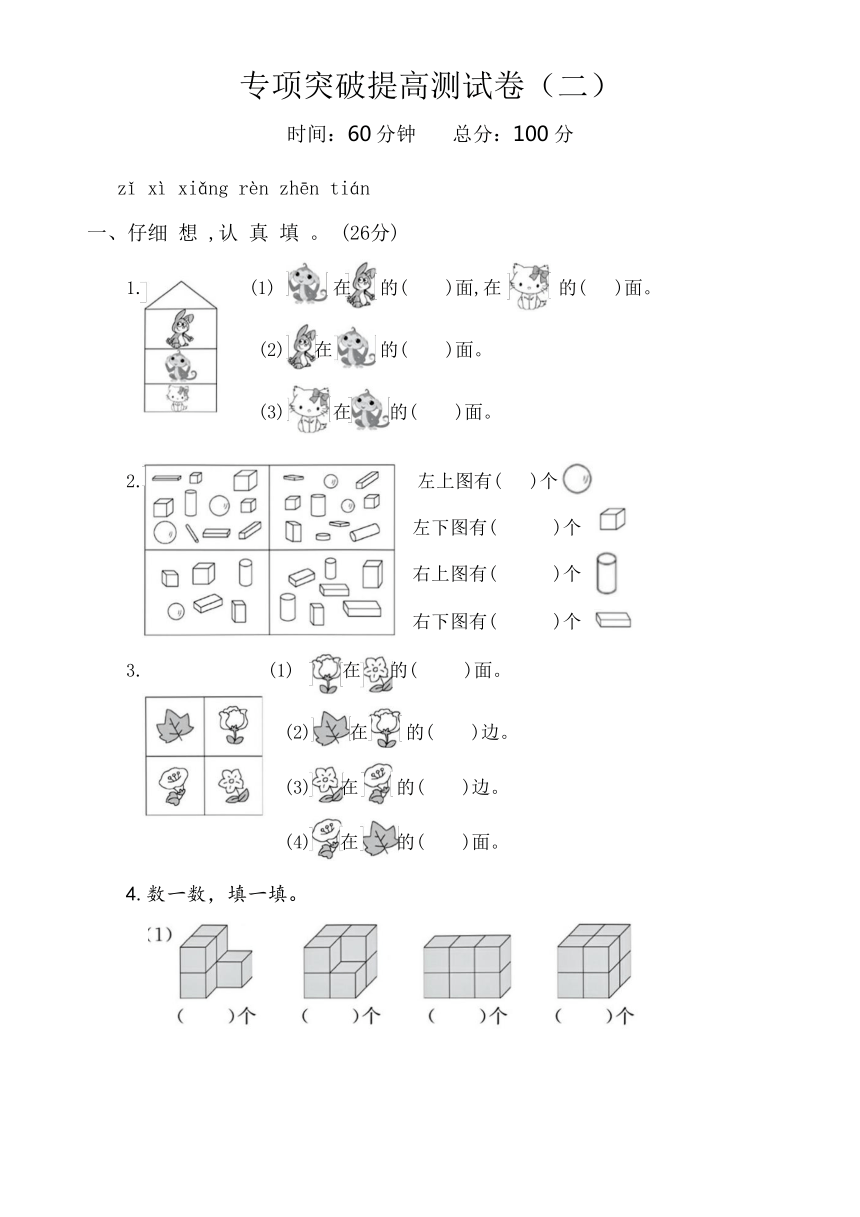 专项突破提高测试卷（二）

时间：60 分钟　　总分：100 分

zǐ xì xiǎng rèn zhēn tián

一、仔细 想 ,认 真 填 。 (26分)

1. (1) 在 的(　　)面,在 的(　　)面。

(2) 在 的(　　)面。

(3) 在 的(　　)面。

2. 左上图有(　　)个

左下图有(　　)个

右上图有(　　)个

右下图有(　　)个

3. (1) 在 的(　　)面。

(2) 在 的(　　)边。

(3) 在 的(　　)边。

(4) 在 的(　　)面。

4. 数一数，填一填。

(1)

(　　)个　(　　)个　(　　)个　(　　)个